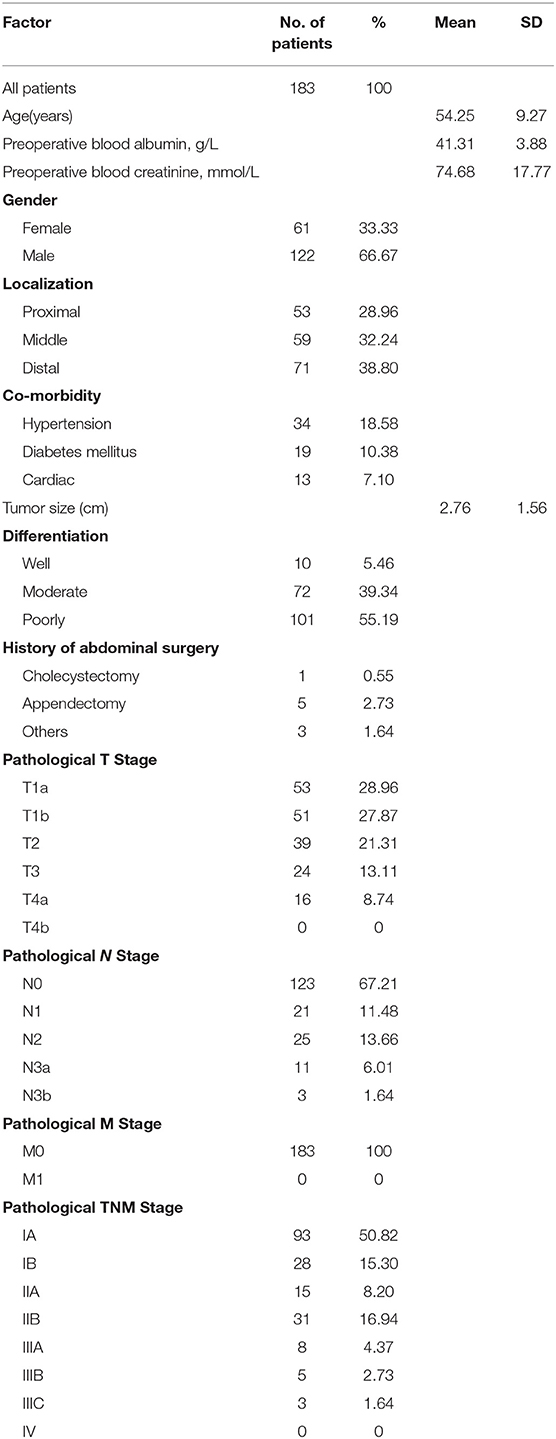 | Factor | No. of patients | % | Mean | SD |
|---|---|---|---|---|
| All patients | 183 | 100 | | |
| Age(years) | | | 54.25 | 9.27 |
| Preoperative blood albumin, g/L | | | 41.31 | 3.88 |
| Preoperative blood creatinine, mmol/L | | | 74.68 | 17.77 |
| **Gender** | | | | |
| Female | 61 | 33.33 | | |
| Male | 122 | 66.67 | | |
| **Localization** | | | | |
| Proximal | 53 | 28.96 | | |
| Middle | 59 | 32.24 | | |
| Distal | 71 | 38.80 | | |
| **Co-morbidity** | | | | |
| Hypertension | 34 | 18.58 | | |
| Diabetes mellitus | 19 | 10.38 | | |
| Cardiac | 13 | 7.10 | | |
| Tumor size (cm) | | | 2.76 | 1.56 |
| **Differentiation** | | | | |
| Well | 10 | 5.46 | | |
| Moderate | 72 | 39.34 | | |
| Poorly | 101 | 55.19 | | |
| **History of abdominal surgery** | | | | |
| Cholecystectomy | 1 | 0.55 | | |
| Appendectomy | 5 | 2.73 | | |
| Others | 3 | 1.64 | | |
| **Pathological T Stage** | | | | |
| T1a | 53 | 28.96 | | |
| T1b | 51 | 27.87 | | |
| T2 | 39 | 21.31 | | |
| T3 | 24 | 13.11 | | |
| T4a | 16 | 8.74 | | |
| T4b | 0 | 0 | | |
| **Pathological *N* Stage** | | | | |
| N0 | 123 | 67.21 | | |
| N1 | 21 | 11.48 | | |
| N2 | 25 | 13.66 | | |
| N3a | 11 | 6.01 | | |
| N3b | 3 | 1.64 | | |
| **Pathological M Stage** | | | | |
| M0 | 183 | 100 | | |
| M1 | 0 | 0 | | |
| **Pathological TNM Stage** | | | | |
| IA | 93 | 50.82 | | |
| IB | 28 | 15.30 | | |
| IIA | 15 | 8.20 | | |
| IIB | 31 | 16.94 | | |
| IIIA | 8 | 4.37 | | |
| IIIB | 5 | 2.73 | | |
| IIIC | 3 | 1.64 | | |
| IV | 0 | 0 | | |